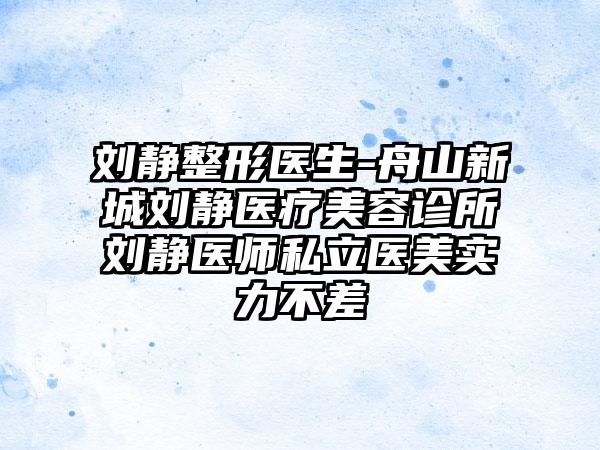 刘静整形医生-舟山新城刘静医疗美容诊所刘静医师私立医美实力不差